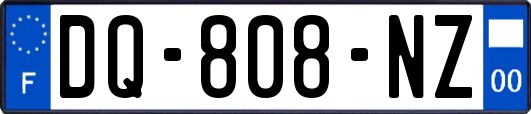 F
DQ-808-NZ
00